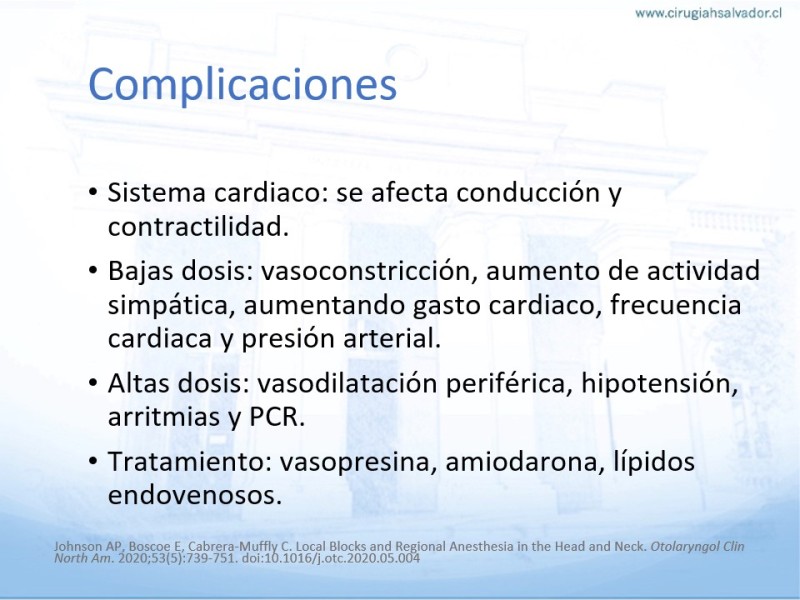 www.cirugiahsalvador.cl

Complicaciones

• Sistema cardiaco: se afecta conducción y contractilidad.

• Bajas dosis: vasoconstricción, aumento de actividad simpática, aumentando gasto cardiaco, frecuencia cardiaca y presión arterial.

• Altas dosis: vasodilatación periférica, hipotensión, arritmias y PCR.

• Tratamiento: vasopresina, amiodarona, lípidos endovenosos.

Johnson AP, Boscoe E, Cabrera-Muffly C. Local Blocks and Regional Anesthesia in the Head and Neck. Otolaryngol Clin North Am. 2020;53(5):739-751. doi:10.1016/j.otc.2020.05.004